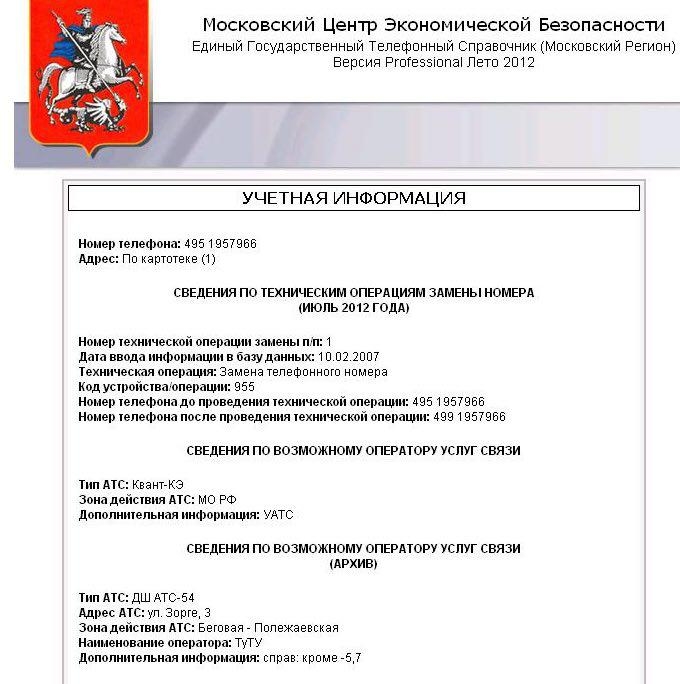 Московский Центр Экономической Безопасности
Единый Государственный Телефонный Справочник (Московский Регион)
Версия Professional Лето 2012

УЧЕТНАЯ ИНФОРМАЦИЯ

Номер телефона: 495 1957966
Адрес: По картотеке (1)

СВЕДЕНИЯ ПО ТЕХНИЧЕСКИМ ОПЕРАЦИЯМ ЗАМЕНЫ НОМЕРА
(ИЮЛЬ 2012 ГОДА)

Номер технической операции замены п/п: 1
Дата ввода информации в базу данных: 10.02.2007
Техническая операция: Замена телефонного номера
Код устройства/операции: 955
Номер телефона до проведения технической операции: 495 1957966
Номер телефона после проведения технической операции: 499 1957966

СВЕДЕНИЯ ПО ВОЗМОЖНОМУ ОПЕРАТОРУ УСЛУГ СВЯЗИ

Тип АТС: Квант-КЭ
Зона действия АТС: МО РФ
Дополнительная информация: УАТС

СВЕДЕНИЯ ПО ВОЗМОЖНОМУ ОПЕРАТОРУ УСЛУГ СВЯЗИ
(АРХИВ)

Тип АТС: ДШ АТС-54
Адрес АТС: ул. Зорге, 3
Зона действия АТС: Беговая - Полежаевская
Наименование оператора: ТуТУ
Дополнительная информация: справ: кроме -5,7